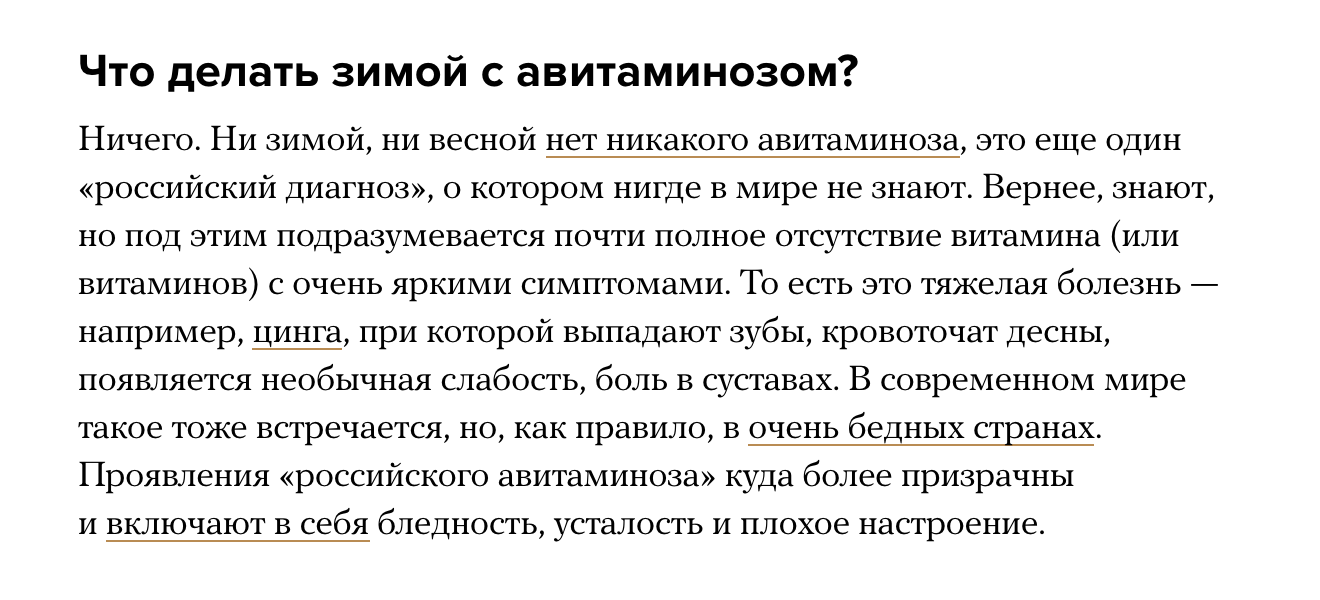 Что делать зимой с авитаминозом?

Ничего. Ни зимой, ни весной нет никакого авитаминоза, это еще один «российский диагноз», о котором нигде в мире не знают. Вернее, знают, но под этим подразумевается почти полное отсутствие витамина (или витаминов) с очень яркими симптомами. То есть это тяжелая болезнь — например, цинга, при которой выпадают зубы, кровоточат десны, появляется необычная слабость, боль в суставах. В современном мире такое тоже встречается, но, как правило, в очень бедных странах. Проявления «российского авитаминоза» куда более призрачны и включают в себя бледность, усталость и плохое настроение.